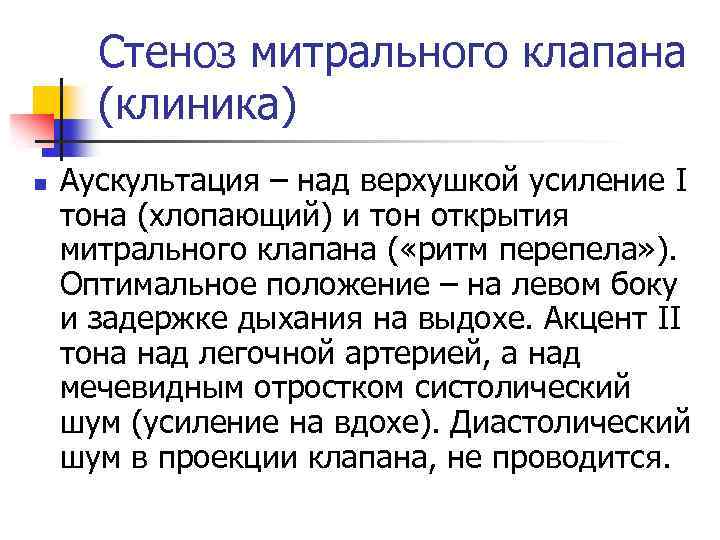 Стеноз митрального клапана (клиника)

Аускультация – над верхушкой усиление I тона (хлопающий) и тон открытия митрального клапана («ритм перепела»). Оптимальное положение – на левом боку и задержке дыхания на выдохе. Акцент II тона над легочной артерией, а над мечевидным отростком систолический шум (усиление на вдохе). Диастолический шум в проекции клапана, не проводится.